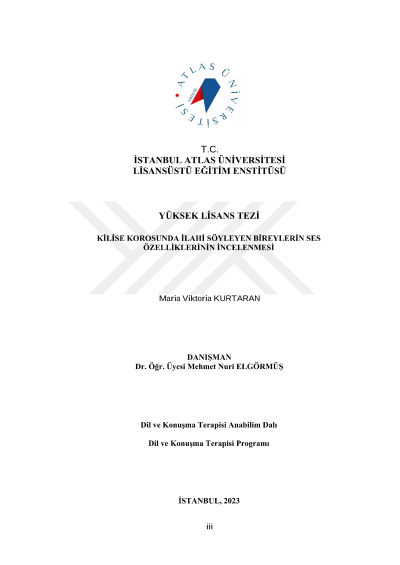 ATLAS ÜNİVERSİTESİ

T.C.
İSTANBUL ATLAS ÜNİVERSİTESİ
LİSANSÜSTÜ EĞİTİM ENSTİTÜSÜ

YÜKSEK LİSANS TEZİ

KİLİSE KOROSUNDA İLAHİ SÖYLEYEN BİREYLERİN SES ÖZELLİKLERİNİN İNCELENMESİ

Maria Viktoria KURTARAN

DANIŞMAN
Dr. Öğr. Üyesi Mehmet Nuri ELGÖRMÜŞ

Dil ve Konuşma Terapisi Anabilim Dalı

Dil ve Konuşma Terapisi Programı

İSTANBUL, 2023

iii